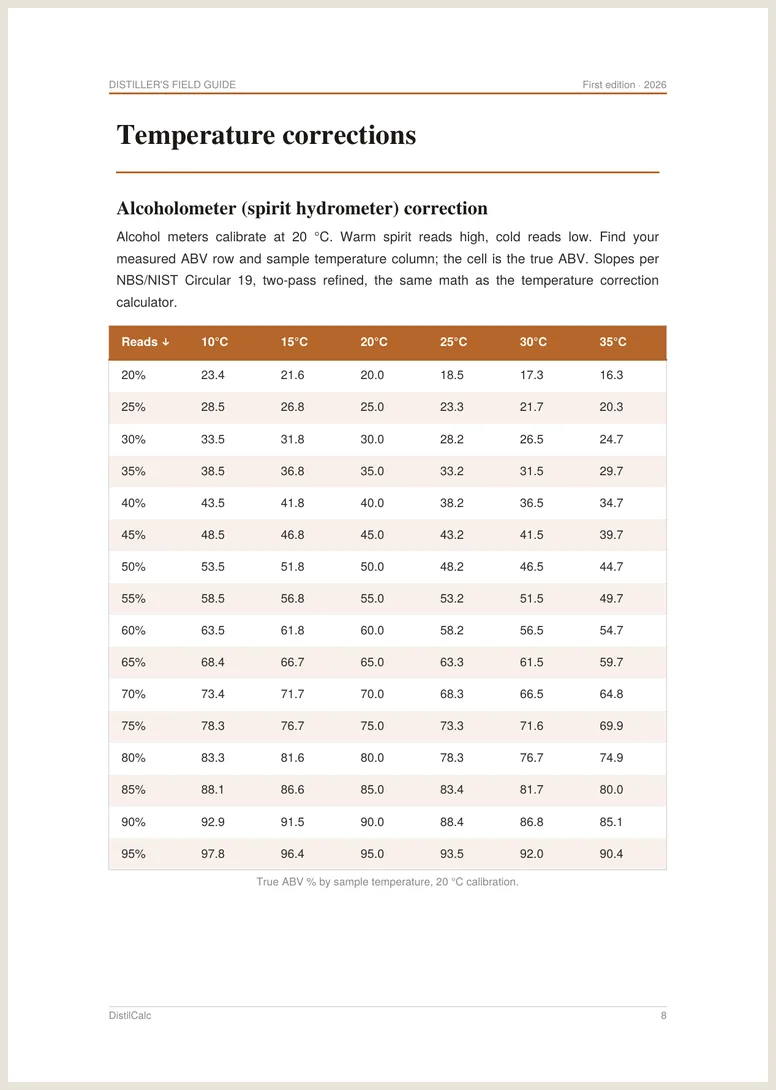 DISTILLER'S FIELD GUIDE

First edition · 2026

Temperature corrections

Alcoholometer (spirit hydrometer) correction

Alcohol meters calibrate at 20 °C. Warm spirit reads high, cold reads low. Find your measured ABV row and sample temperature column; the cell is the true ABV. Slopes per NBS/NIST Circular 19, two-pass refined, the same math as the temperature correction calculator.

| Reads ↓ | 10°C | 15°C | 20°C | 25°C | 30°C | 35°C |
|---|---|---|---|---|---|---|
| 20% | 23.4 | 21.6 | 20.0 | 18.5 | 17.3 | 16.3 |
| 25% | 28.5 | 26.8 | 25.0 | 23.3 | 21.7 | 20.3 |
| 30% | 33.5 | 31.8 | 30.0 | 28.2 | 26.5 | 24.7 |
| 35% | 38.5 | 36.8 | 35.0 | 33.2 | 31.5 | 29.7 |
| 40% | 43.5 | 41.8 | 40.0 | 38.2 | 36.5 | 34.7 |
| 45% | 48.5 | 46.8 | 45.0 | 43.2 | 41.5 | 39.7 |
| 50% | 53.5 | 51.8 | 50.0 | 48.2 | 46.5 | 44.7 |
| 55% | 58.5 | 56.8 | 55.0 | 53.2 | 51.5 | 49.7 |
| 60% | 63.5 | 61.8 | 60.0 | 58.2 | 56.5 | 54.7 |
| 65% | 68.4 | 66.7 | 65.0 | 63.3 | 61.5 | 59.7 |
| 70% | 73.4 | 71.7 | 70.0 | 68.3 | 66.5 | 64.8 |
| 75% | 78.3 | 76.7 | 75.0 | 73.3 | 71.6 | 69.9 |
| 80% | 83.3 | 81.6 | 80.0 | 78.3 | 76.7 | 74.9 |
| 85% | 88.1 | 86.6 | 85.0 | 83.4 | 81.7 | 80.0 |
| 90% | 92.9 | 91.5 | 90.0 | 88.4 | 86.8 | 85.1 |
| 95% | 97.8 | 96.4 | 95.0 | 93.5 | 92.0 | 90.4 |

True ABV % by sample temperature, 20 °C calibration.

DistilCalc

8